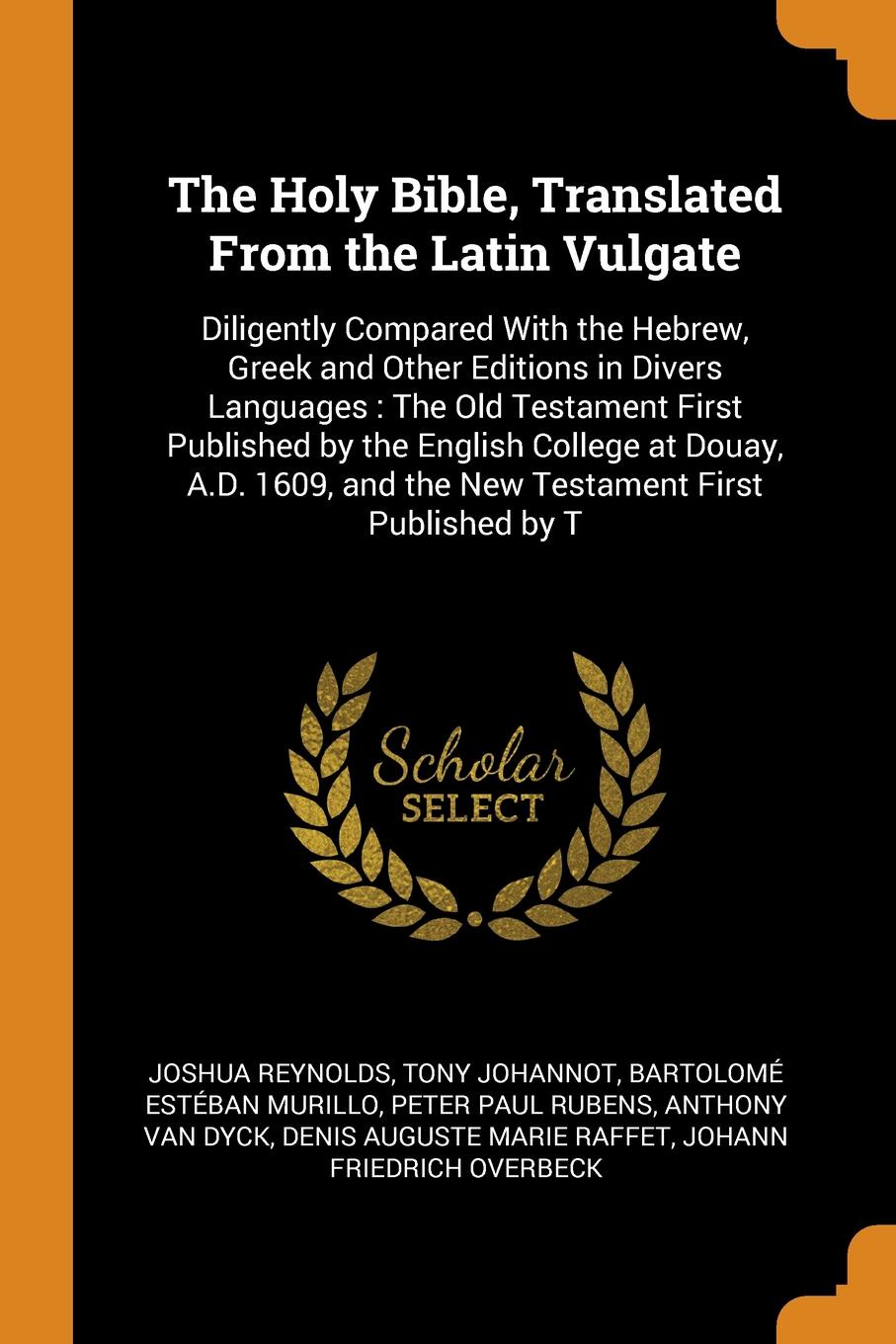 The Holy Bible, Translated From the Latin Vulgate

Diligently Compared With the Hebrew, Greek and Other Editions in Divers Languages : The Old Testament First Published by the English College at Douay, A.D. 1609, and the New Testament First Published by T

Scholar
SELECT

JOSHUA REYNOLDS, TONY JOHANNOT, BARTOLOMÉ ESTÉBAN MURILLO, PETER PAUL RUBENS, ANTHONY VAN DYCK, DENIS AUGUSTE MARIE RAFFET, JOHANN FRIEDRICH OVERBECK